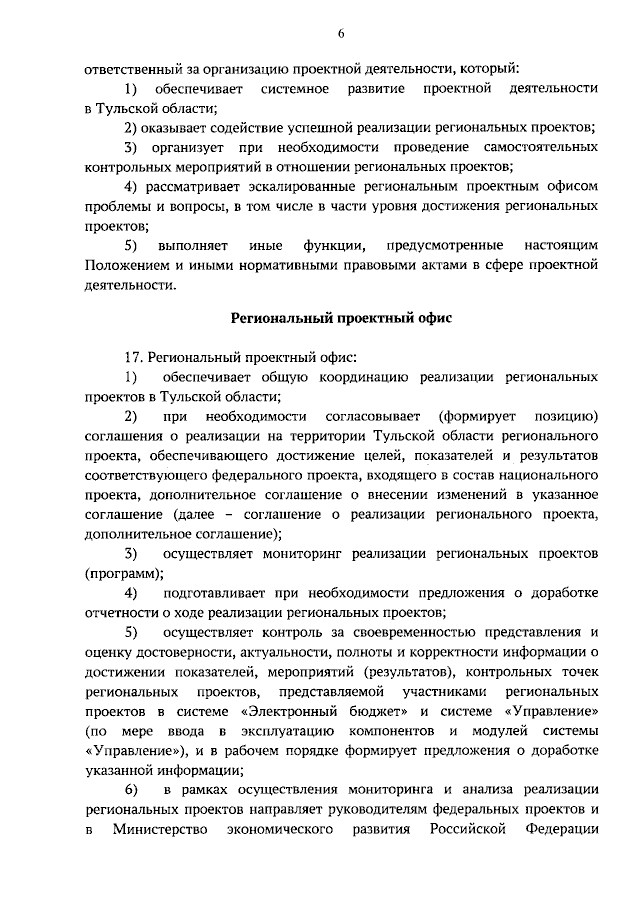 6

ответственный за организацию проектной деятельности, который:

1) обеспечивает системное развитие проектной деятельности в Тульской области;

2) оказывает содействие успешной реализации региональных проектов;

3) организует при необходимости проведение самостоятельных контрольных мероприятий в отношении региональных проектов;

4) рассматривает эскалированные региональным проектным офисом проблемы и вопросы, в том числе в части уровня достижения региональных проектов;

5) выполняет иные функции, предусмотренные настоящим Положением и иными нормативными правовыми актами в сфере проектной деятельности.

Региональный проектный офис

17. Региональный проектный офис:

1) обеспечивает общую координацию реализации региональных проектов в Тульской области;

2) при необходимости согласовывает (формирует позицию) соглашения о реализации на территории Тульской области регионального проекта, обеспечивающего достижение целей, показателей и результатов соответствующего федерального проекта, входящего в состав национального проекта, дополнительное соглашение о внесении изменений в указанное соглашение (далее – соглашение о реализации регионального проекта, дополнительное соглашение);

3) осуществляет мониторинг реализации региональных проектов (программ);

4) подготавливает при необходимости предложения о доработке отчетности о ходе реализации региональных проектов;

5) осуществляет контроль за своевременностью представления и оценку достоверности, актуальности, полноты и корректности информации о достижении показателей, мероприятий (результатов), контрольных точек региональных проектов, представляемой участниками региональных проектов в системе «Электронный бюджет» и системе «Управление» (по мере ввода в эксплуатацию компонентов и модулей системы «Управление»), и в рабочем порядке формирует предложения о доработке указанной информации;

6) в рамках осуществления мониторинга и анализа реализации региональных проектов направляет руководителям федеральных проектов и в Министерство экономического развития Российской Федерации